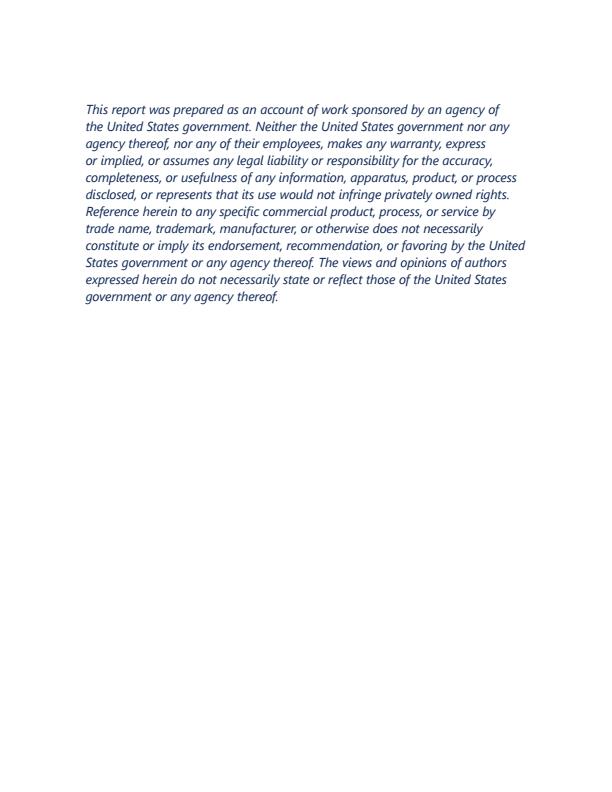 This report was prepared as an account of work sponsored by an agency of the United States government. Neither the United States government nor any agency thereof, nor any of their employees, makes any warranty, express or implied, or assumes any legal liability or responsibility for the accuracy, completeness, or usefulness of any information, apparatus, product, or process disclosed, or represents that its use would not infringe privately owned rights. Reference herein to any specific commercial product, process, or service by trade name, trademark, manufacturer, or otherwise does not necessarily constitute or imply its endorsement, recommendation, or favoring by the United States government or any agency thereof. The views and opinions of authors expressed herein do not necessarily state or reflect those of the United States government or any agency thereof.